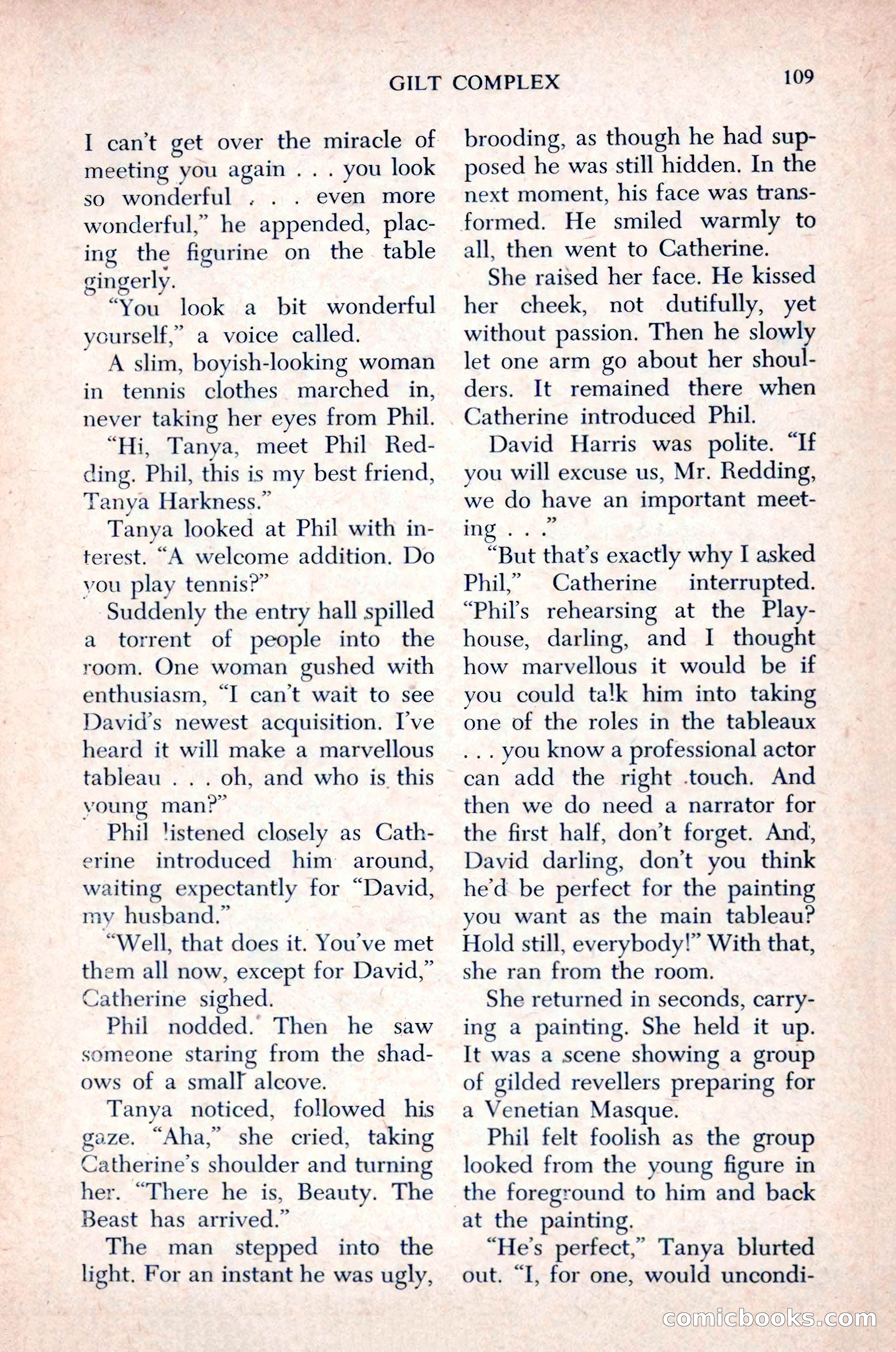 GILT COMPLEX

109

I can't get over the miracle of meeting you again . . . you look so wonderful . . . even more wonderful," he appended, placing the figurine on the table gingerly.

"You look a bit wonderful yourself," a voice called.

A slim, boyish-looking woman in tennis clothes marched in, never taking her eyes from Phil.

"Hi, Tanya, meet Phil Redding. Phil, this is my best friend, Tanya Harkness."

Tanya looked at Phil with interest. "A welcome addition. Do you play tennis?"

Suddenly the entry hall spilled a torrent of people into the room. One woman gushed with enthusiasm, "I can't wait to see David's newest acquisition. I've heard it will make a marvellous tableau . . . oh, and who is this young man?"

Phil listened closely as Catherine introduced him around, waiting expectantly for "David, my husband."

"Well, that does it. You've met them all now, except for David," Catherine sighed.

Phil nodded. Then he saw someone staring from the shadows of a small alcove.

Tanya noticed, followed his gaze. "Aha," she cried, taking Catherine's shoulder and turning her. "There he is, Beauty. The Beast has arrived."

The man stepped into the light. For an instant he was ugly, brooding, as though he had supposed he was still hidden. In the next moment, his face was transformed. He smiled warmly to all, then went to Catherine.

She raised her face. He kissed her cheek, not dutifully, yet without passion. Then he slowly let one arm go about her shoulders. It remained there when Catherine introduced Phil.

David Harris was polite. "If you will excuse us, Mr. Redding, we do have an important meeting . . ."

"But that's exactly why I asked Phil," Catherine interrupted. "Phil's rehearsing at the Playhouse, darling, and I thought how marvellous it would be if you could talk him into taking one of the roles in the tableaux . . . you know a professional actor can add the right touch. And then we do need a narrator for the first half, don't forget. And, David darling, don't you think he'd be perfect for the painting you want as the main tableau? Hold still, everybody!" With that, she ran from the room.

She returned in seconds, carrying a painting. She held it up. It was a scene showing a group of gilded revellers preparing for a Venetian Masque.

Phil felt foolish as the group looked from the young figure in the foreground to him and back at the painting.

"He's perfect," Tanya blurted out. "I, for one, would uncondi-

comicbooks.com